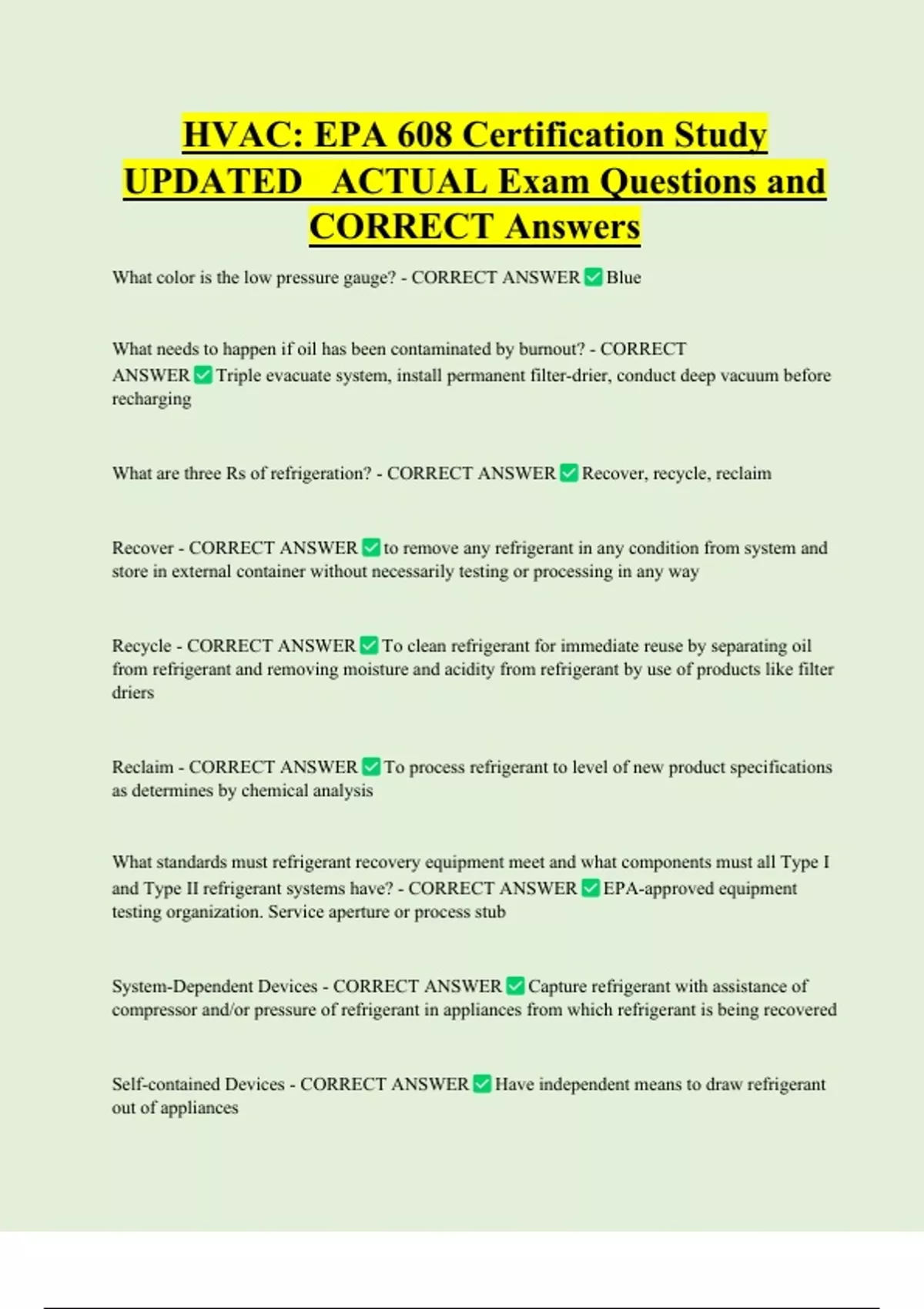 HVAC: EPA 608 Certification Study UPDATED ACTUAL Exam Questions and CORRECT Answers

What color is the low pressure gauge? - CORRECT ANSWER ✅ Blue

What needs to happen if oil has been contaminated by burnout? - CORRECT ANSWER ✅ Triple evacuate system, install permanent filter-drier, conduct deep vacuum before recharging

What are three Rs of refrigeration? - CORRECT ANSWER ✅ Recover, recycle, reclaim

Recover - CORRECT ANSWER ✅ to remove any refrigerant in any condition from system and store in external container without necessarily testing or processing in any way

Recycle - CORRECT ANSWER ✅ To clean refrigerant for immediate reuse by separating oil from refrigerant and removing moisture and acidity from refrigerant by use of products like filter driers

Reclaim - CORRECT ANSWER ✅ To process refrigerant to level of new product specifications as determines by chemical analysis

What standards must refrigerant recovery equipment meet and what components must all Type I and Type II refrigerant systems have? - CORRECT ANSWER ✅ EPA-approved equipment testing organization. Service aperture or process stub

System-Dependent Devices - CORRECT ANSWER ✅ Capture refrigerant with assistance of compressor and/or pressure of refrigerant in appliances from which refrigerant is being recovered

Self-contained Devices - CORRECT ANSWER ✅ Have independent means to draw refrigerant out of appliances